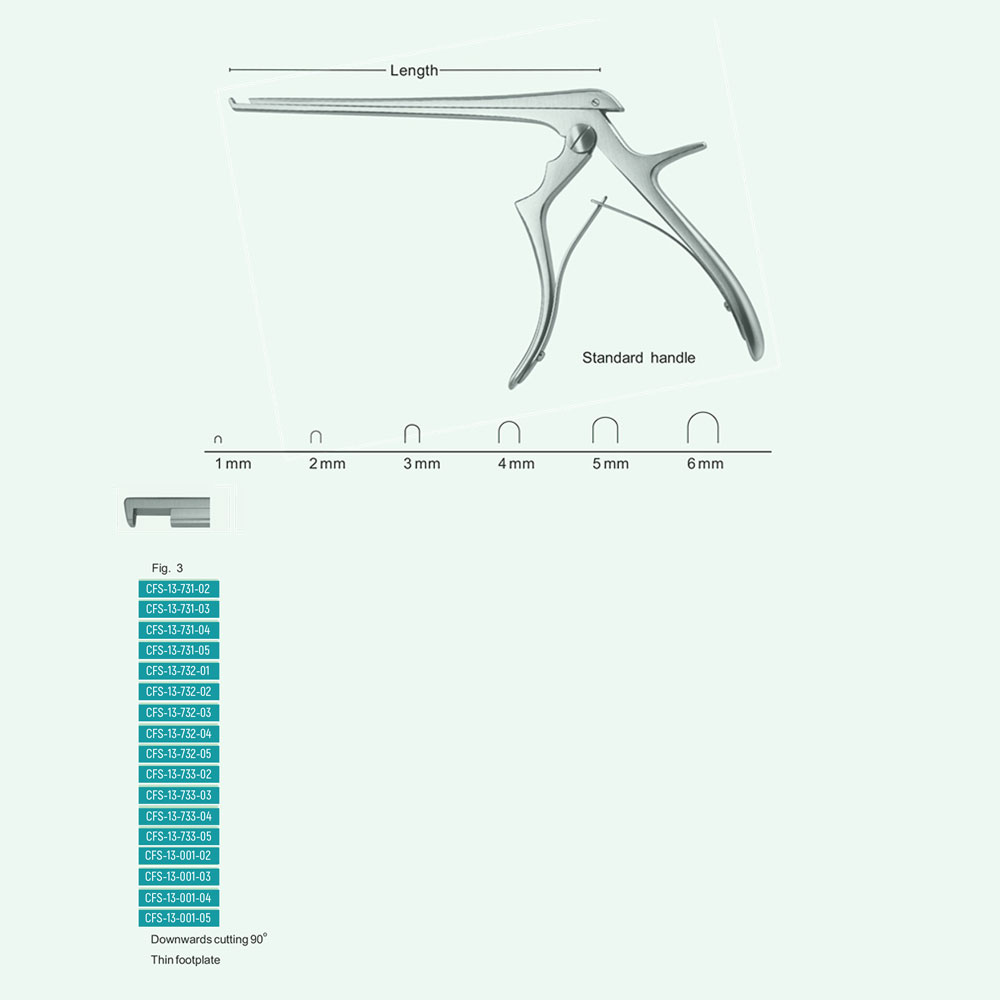 Length

Standard handle

1 mm 2 mm 3 mm 4 mm 5 mm 6 mm

Fig. 3
CFS-13-731-02
CFS-13-731-03
CFS-13-731-04
CFS-13-731-05
CFS-13-732-01
CFS-13-732-02
CFS-13-732-03
CFS-13-732-04
CFS-13-732-05
CFS-13-733-02
CFS-13-733-03
CFS-13-733-04
CFS-13-733-05
CFS-13-001-02
CFS-13-001-03
CFS-13-001-04
CFS-13-001-05
Downwards cutting 90°
Thin footplate